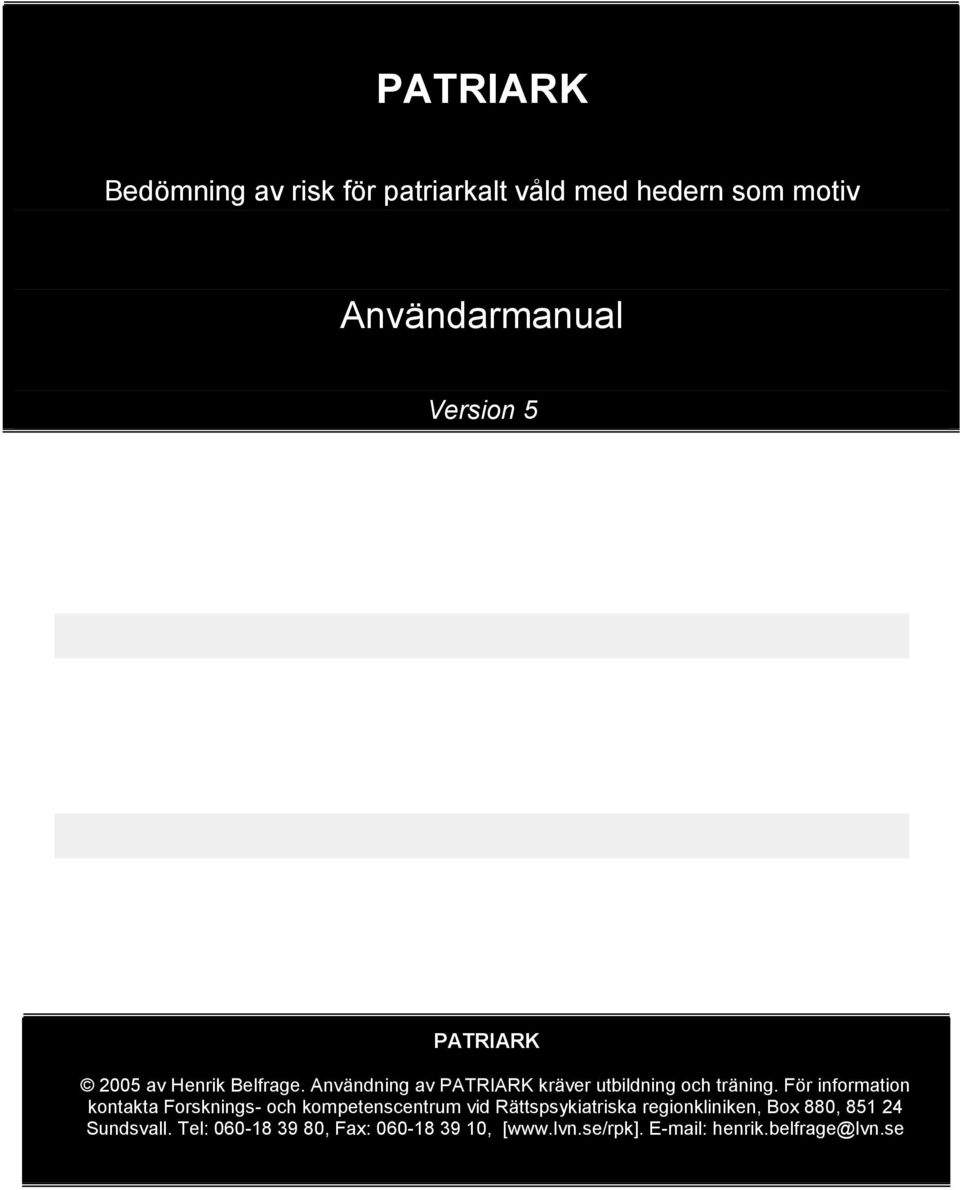 PATRIARK

Bedömning av risk för patriarkalt våld med hedern som motiv

Användarmanual

Version 5

PATRIARK

© 2005 av Henrik Belfrage. Användning av PATRIARK kräver utbildning och träning. För information kontakta Forsknings- och kompetenscentrum vid Rättspsykiatriska regionkliniken, Box 880, 851 24 Sundsvall. Tel: 060-18 39 80, Fax: 060-18 39 10, [www.lvn.se/rpk]. E-mail: henrik.belfrage@lvn.se